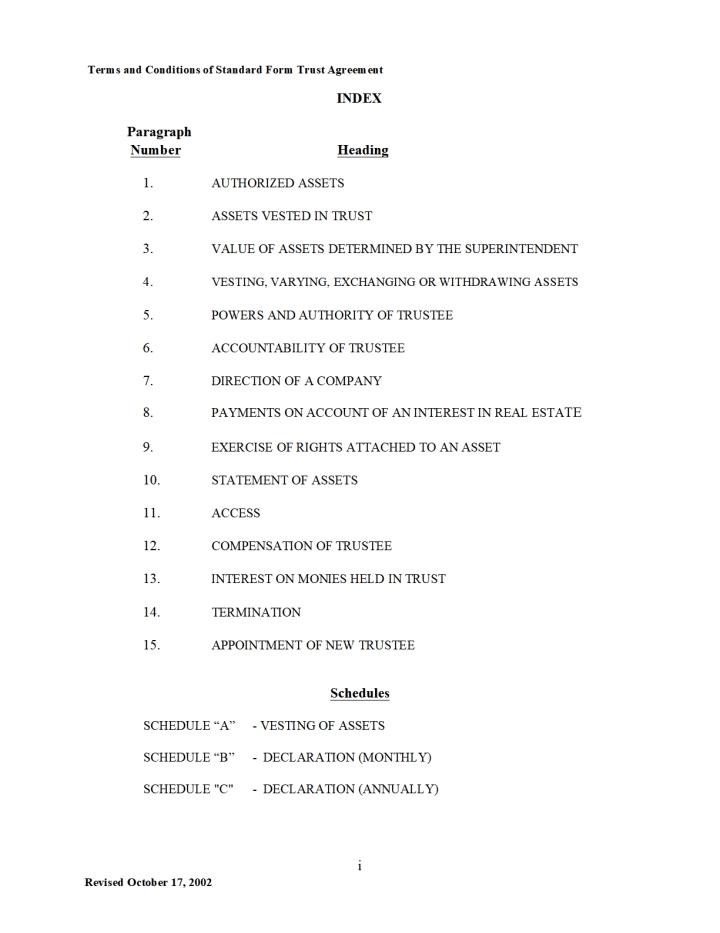 Terms and Conditions of Standard Form Trust Agreement

INDEX

| Paragraph Number | Heading |
|---|---|
| 1. | AUTHORIZED ASSETS |
| 2. | ASSETS VESTED IN TRUST |
| 3. | VALUE OF ASSETS DETERMINED BY THE SUPERINTENDENT |
| 4. | VESTING, VARYING, EXCHANGING OR WITHDRAWING ASSETS |
| 5. | POWERS AND AUTHORITY OF TRUSTEE |
| 6. | ACCOUNTABILITY OF TRUSTEE |
| 7. | DIRECTION OF A COMPANY |
| 8. | PAYMENTS ON ACCOUNT OF AN INTEREST IN REAL ESTATE |
| 9. | EXERCISE OF RIGHTS ATTACHED TO AN ASSET |
| 10. | STATEMENT OF ASSETS |
| 11. | ACCESS |
| 12. | COMPENSATION OF TRUSTEE |
| 13. | INTEREST ON MONIES HELD IN TRUST |
| 14. | TERMINATION |
| 15. | APPOINTMENT OF NEW TRUSTEE |

Schedules

SCHEDULE “A” - VESTING OF ASSETS

SCHEDULE “B” - DECLARATION (MONTHLY)

SCHEDULE "C" - DECLARATION (ANNUALLY)

i

Revised October 17, 2002